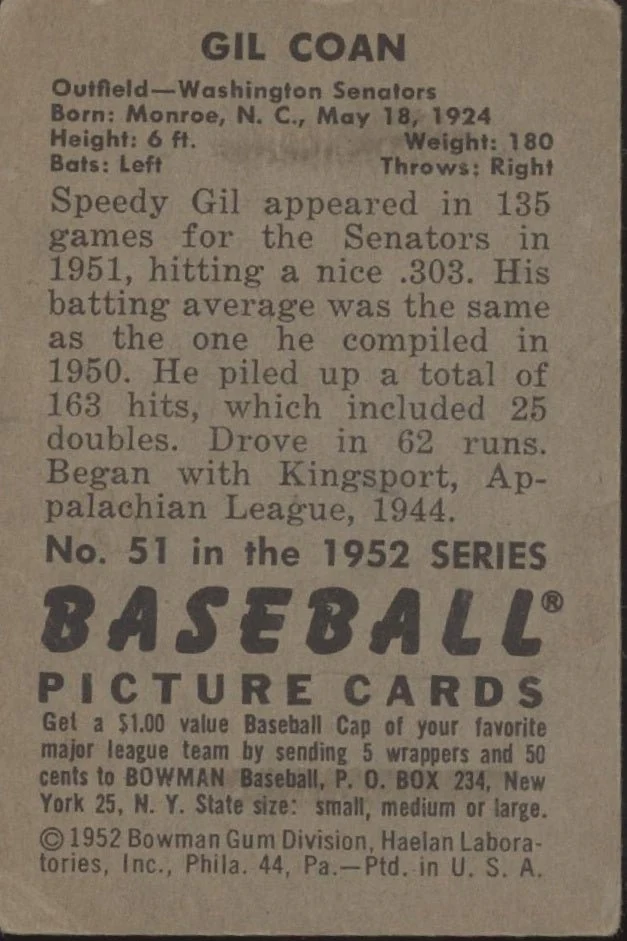 GIL COAN

Outfield—Washington Senators
Born: Monroe, N. C., May 18, 1924
Height: 6 ft. Weight: 180
Bats: Left Throws: Right

Speedy Gil appeared in 135 games for the Senators in 1951, hitting a nice .303. His batting average was the same as the one he compiled in 1950. He piled up a total of 163 hits, which included 25 doubles. Drove in 62 runs. Began with Kingsport, Appalachian League, 1944.

No. 51 in the 1952 SERIES

BASEBALL®

PICTURE CARDS

Get a $1.00 value Baseball Cap of your favorite major league team by sending 5 wrappers and 50 cents to BOWMAN Baseball, P. O. BOX 234, New York 25, N. Y. State size: small, medium or large.

©1952 Bowman Gum Division, Haelan Laboratories, Inc., Phila. 44, Pa.—Ptd. in U. S. A.